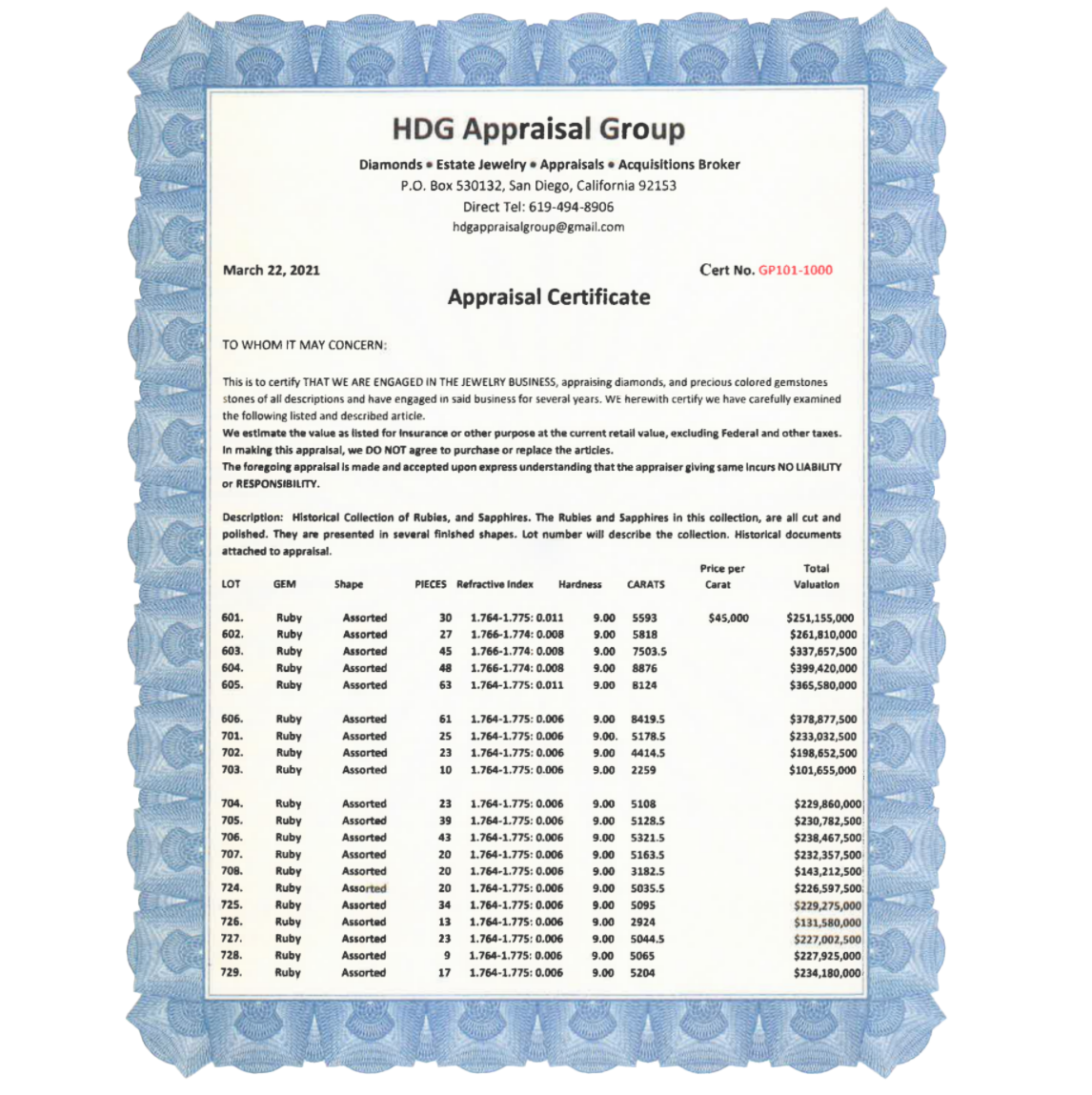 HDG Appraisal Group

Diamonds • Estate Jewelry • Appraisals • Acquisitions Broker
P.O. Box 530132, San Diego, California 92153
Direct Tel: 619-494-8906
hdgappraisalgroup@gmail.com

March 22, 2021

Cert No. GP101-1000

Appraisal Certificate

TO WHOM IT MAY CONCERN:

This is to certify THAT WE ARE ENGAGED IN THE JEWELRY BUSINESS, appraising diamonds, and precious colored gemstones stones of all descriptions and have engaged in said business for several years. WE herewith certify we have carefully examined the following listed and described article.
We estimate the value as listed for insurance or other purpose at the current retail value, excluding Federal and other taxes.
In making this appraisal, we DO NOT agree to purchase or replace the articles.
The foregoing appraisal is made and accepted upon express understanding that the appraiser giving same incurs NO LIABILITY or RESPONSIBILITY.

Description: Historical Collection of Rubies, and Sapphires. The Rubies and Sapphires in this collection, are all cut and polished. They are presented in several finished shapes. Lot number will describe the collection. Historical documents attached to appraisal.

| LOT | GEM | Shape | PIECES | Refractive Index | Hardness | CARATS | Price per Carat | Total Valuation |
|---|---|---|---|---|---|---|---|---|
| 601. | Ruby | Assorted | 30 | 1.764-1.775: 0.011 | 9.00 | 5593 | $45,000 | $251,155,000 |
| 602. | Ruby | Assorted | 27 | 1.766-1.774: 0.008 | 9.00 | 5818 | | $261,810,000 |
| 603. | Ruby | Assorted | 45 | 1.766-1.774: 0.008 | 9.00 | 7503.5 | | $337,657,500 |
| 604. | Ruby | Assorted | 48 | 1.766-1.774: 0.008 | 9.00 | 8876 | | $399,420,000 |
| 605. | Ruby | Assorted | 63 | 1.764-1.775: 0.011 | 9.00 | 8124 | | $365,580,000 |
| 606. | Ruby | Assorted | 61 | 1.764-1.775: 0.006 | 9.00 | 8419.5 | | $378,877,500 |
| 701. | Ruby | Assorted | 25 | 1.764-1.775: 0.006 | 9.00. | 5178.5 | | $233,032,500 |
| 702. | Ruby | Assorted | 23 | 1.764-1.775: 0.006 | 9.00 | 4414.5 | | $198,652,500 |
| 703. | Ruby | Assorted | 10 | 1.764-1.775: 0.006 | 9.00 | 2259 | | $101,655,000 |
| 704. | Ruby | Assorted | 23 | 1.764-1.775: 0.006 | 9.00 | 5108 | | $229,860,000 |
| 705. | Ruby | Assorted | 39 | 1.764-1.775: 0.006 | 9.00 | 5128.5 | | $230,782,500 |
| 706. | Ruby | Assorted | 43 | 1.764-1.775: 0.006 | 9.00 | 5321.5 | | $238,467,500 |
| 707. | Ruby | Assorted | 20 | 1.764-1.775: 0.006 | 9.00 | 5163.5 | | $232,357,500 |
| 708. | Ruby | Assorted | 20 | 1.764-1.775: 0.006 | 9.00 | 3182.5 | | $143,212,500 |
| 724. | Ruby | Assorted | 20 | 1.764-1.775: 0.006 | 9.00 | 5035.5 | | $226,597,500 |
| 725. | Ruby | Assorted | 34 | 1.764-1.775: 0.006 | 9.00 | 5095 | | $229,275,000 |
| 726. | Ruby | Assorted | 13 | 1.764-1.775: 0.006 | 9.00 | 2924 | | $131,580,000 |
| 727. | Ruby | Assorted | 23 | 1.764-1.775: 0.006 | 9.00 | 5044.5 | | $227,002,500 |
| 728. | Ruby | Assorted | 9 | 1.764-1.775: 0.006 | 9.00 | 5065 | | $227,925,000 |
| 729. | Ruby | Assorted | 17 | 1.764-1.775: 0.006 | 9.00 | 5204 | | $234,180,000 |